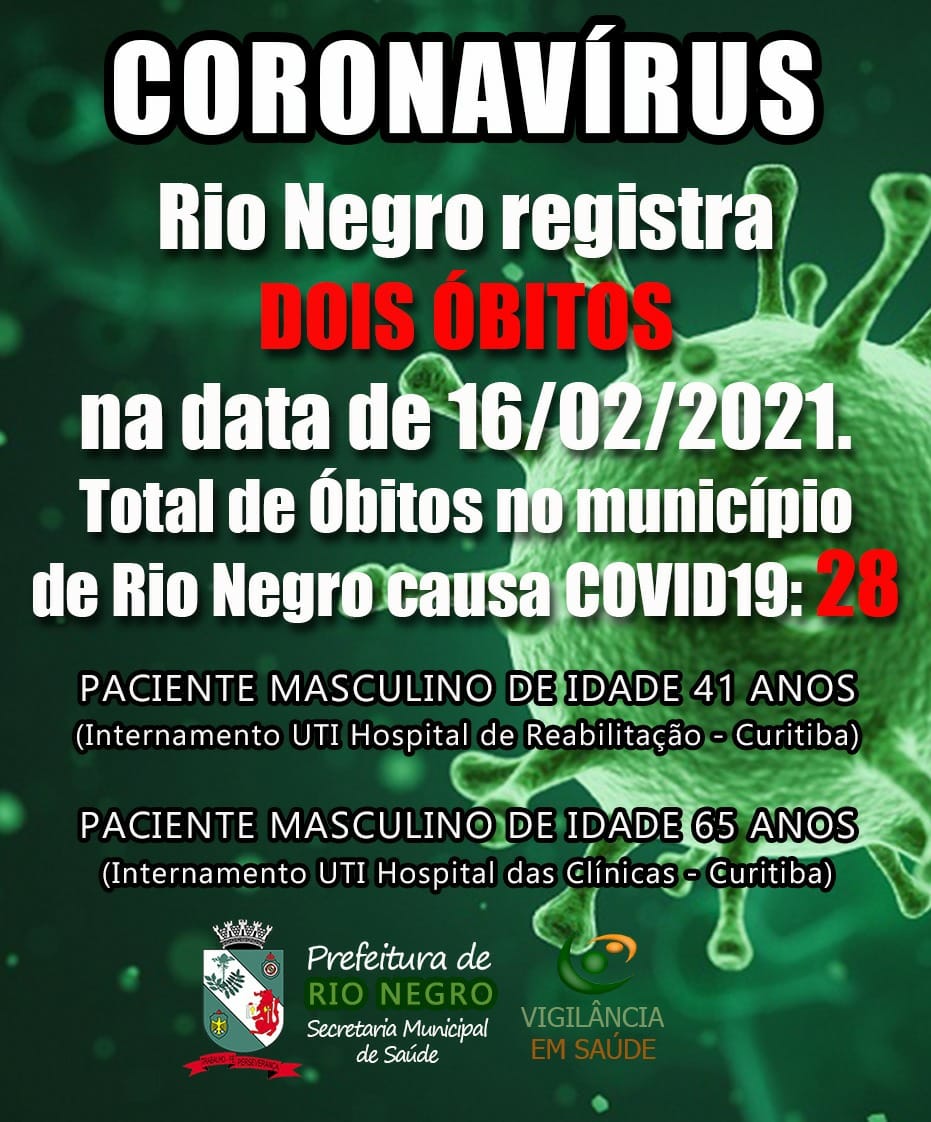 CORONAVÍRUS

Rio Negro registra
DOIS ÓBITOS
na data de 16/02/2021.
Total de Óbitos no município de Rio Negro causa COVID19: 28

PACIENTE MASCULINO DE IDADE 41 ANOS
(Internamento UTI Hospital de Reabilitação - Curitiba)

PACIENTE MASCULINO DE IDADE 65 ANOS
(Internamento UTI Hospital das Clínicas - Curitiba)

Prefeitura de
RIO NEGRO
Secretaria Municipal
de Saúde

VIGILÂNCIA
EM SAÚDE